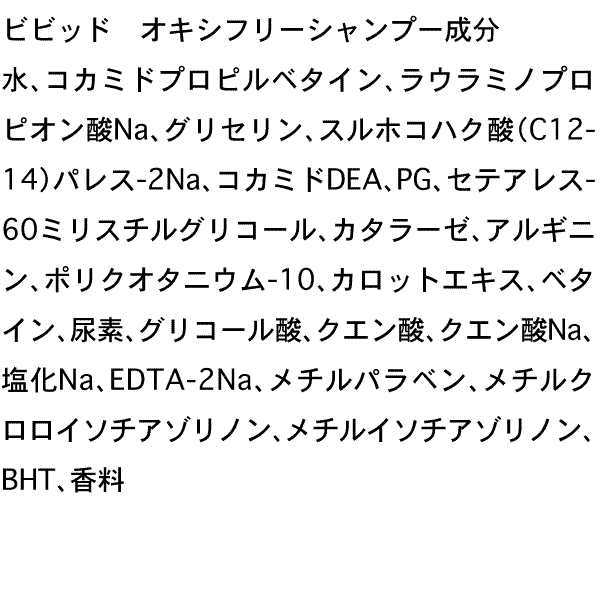 ビビッド　オキシフリーシャンプー成分

水、コカミドプロピルベタイン、ラウラミノプロピオン酸Na、グリセリン、スルホコハク酸（C12-14）パレス-2Na、コカミドDEA、PG、セテアレス-60ミリスチルグリコール、カタラーゼ、アルギニン、ポリクオタニウム-10、カロットエキス、ベタイン、尿素、グリコール酸、クエン酸、クエン酸Na、塩化Na、EDTA-2Na、メチルパラベン、メチルクロロイソチアゾリノン、メチルイソチアゾリノン、BHT、香料